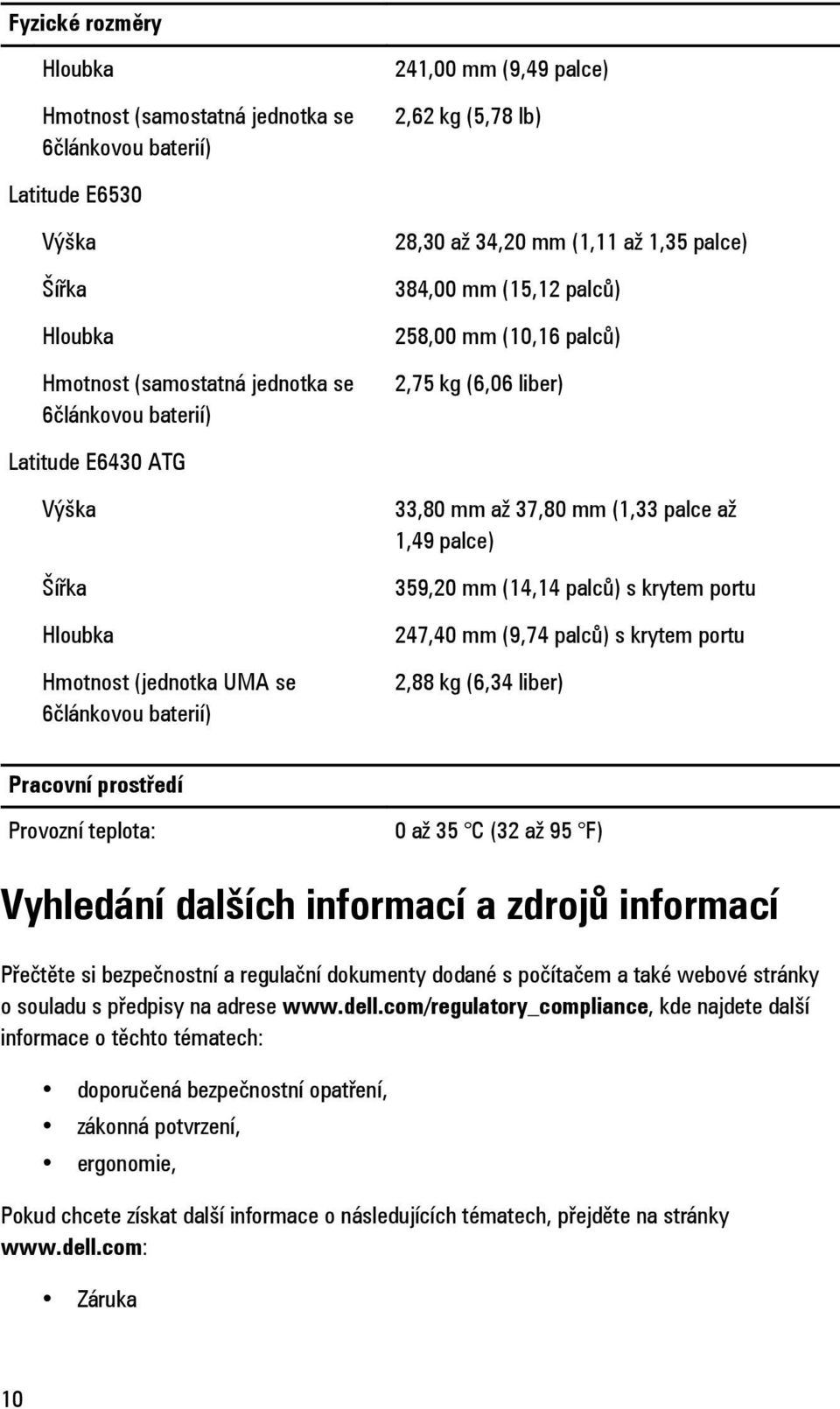 | Fyzické rozměry | |
|---|---|
| Hloubka | 241,00 mm (9,49 palce) |
| Hmotnost (samostatná jednotka se 6článkovou baterií) | 2,62 kg (5,78 lb) |
| Latitude E6530 | |
| Výška | 28,30 až 34,20 mm (1,11 až 1,35 palce) |
| Šířka | 384,00 mm (15,12 palců) |
| Hloubka | 258,00 mm (10,16 palců) |
| Hmotnost (samostatná jednotka se 6článkovou baterií) | 2,75 kg (6,06 liber) |
| Latitude E6430 ATG | |
| Výška | 33,80 mm až 37,80 mm (1,33 palce až 1,49 palce) |
| Šířka | 359,20 mm (14,14 palců) s krytem portu |
| Hloubka | 247,40 mm (9,74 palců) s krytem portu |
| Hmotnost (jednotka UMA se 6článkovou baterií) | 2,88 kg (6,34 liber) |

| Pracovní prostředí | |
|---|---|
| Provozní teplota: | 0 až 35 °C (32 až 95 °F) |

Vyhledání dalších informací a zdrojů informací

Přečtěte si bezpečnostní a regulační dokumenty dodané s počítačem a také webové stránky o souladu s předpisy na adrese www.dell.com/regulatory_compliance, kde najdete další informace o těchto tématech:

• doporučená bezpečnostní opatření,
• zákonná potvrzení,
• ergonomie,

Pokud chcete získat další informace o následujících tématech, přejděte na stránky www.dell.com:

• Záruka

10